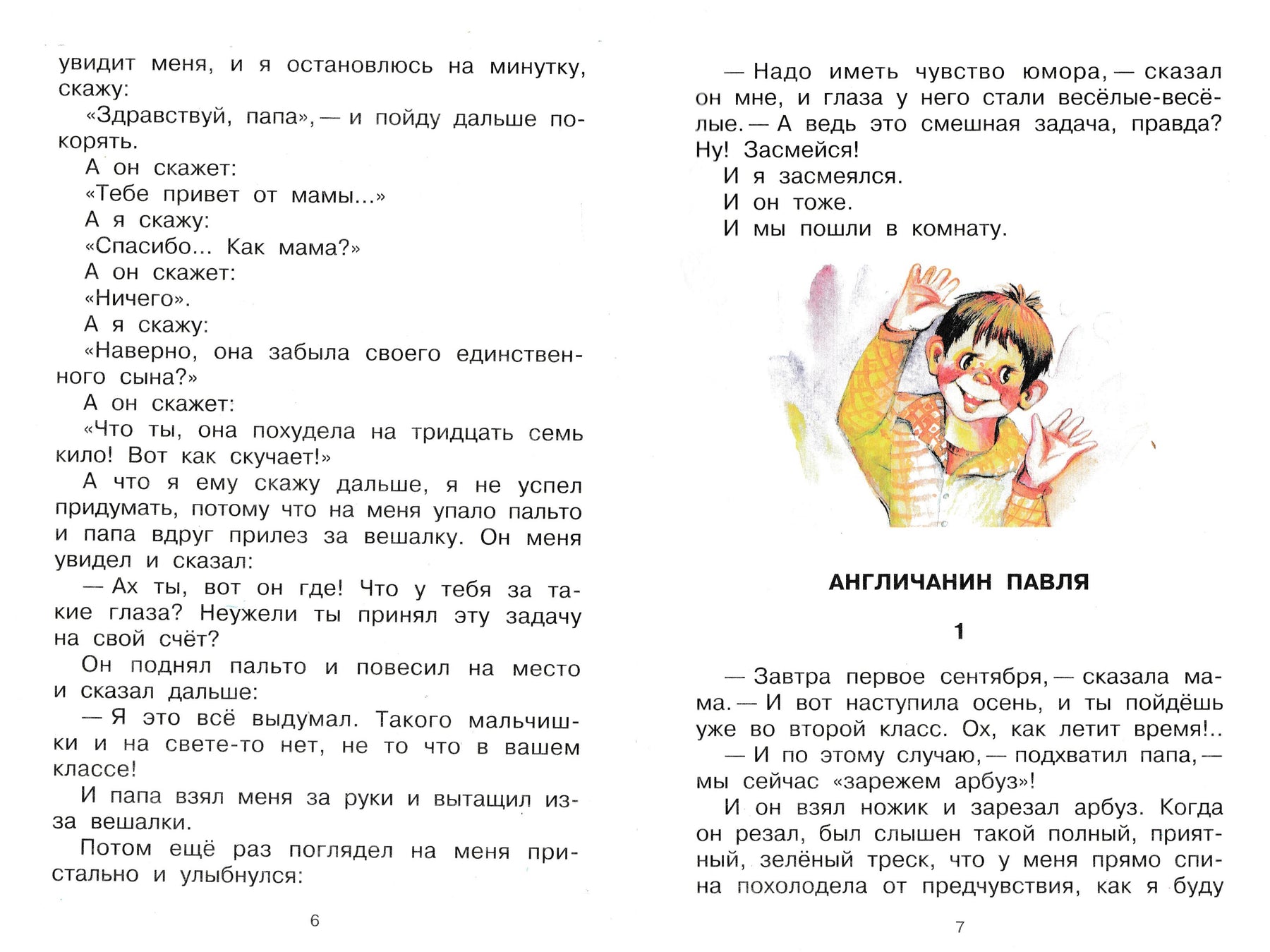 увидит меня, и я остановлюсь на минутку, скажу:
«Здравствуй, папа», — и пойду дальше покорять.
А он скажет:
«Тебе привет от мамы...»
А я скажу:
«Спасибо... Как мама?»
А он скажет:
«Ничего».
А я скажу:
«Наверно, она забыла своего единственного сына?»
А он скажет:
«Что ты, она похудела на тридцать семь кило! Вот как скучает!»
А что я ему скажу дальше, я не успел придумать, потому что на меня упало пальто и папа вдруг прилез за вешалку. Он меня увидел и сказал:
— Ах ты, вот он где! Что у тебя за такие глаза? Неужели ты принял эту задачу на свой счёт?
Он поднял пальто и повесил на место и сказал дальше:
— Я это всё выдумал. Такого мальчишки и на свете-то нет, не то что в вашем классе!
И папа взял меня за руки и вытащил из-за вешалки.
Потом ещё раз поглядел на меня пристально и улыбнулся:

6

— Надо иметь чувство юмора, — сказал он мне, и глаза у него стали весёлые-весёлые. — А ведь это смешная задача, правда? Ну! Засмейся!
И я засмеялся.
И он тоже.
И мы пошли в комнату.

АНГЛИЧАНИН ПАВЛЯ

1

— Завтра первое сентября, — сказала мама. — И вот наступила осень, и ты пойдёшь уже во второй класс. Ох, как летит время!..
— И по этому случаю, — подхватил папа, — мы сейчас «зарежем арбуз»!
И он взял ножик и зарезал арбуз. Когда он резал, был слышен такой полный, приятный, зелёный треск, что у меня прямо спина похолодела от предчувствия, как я буду

7